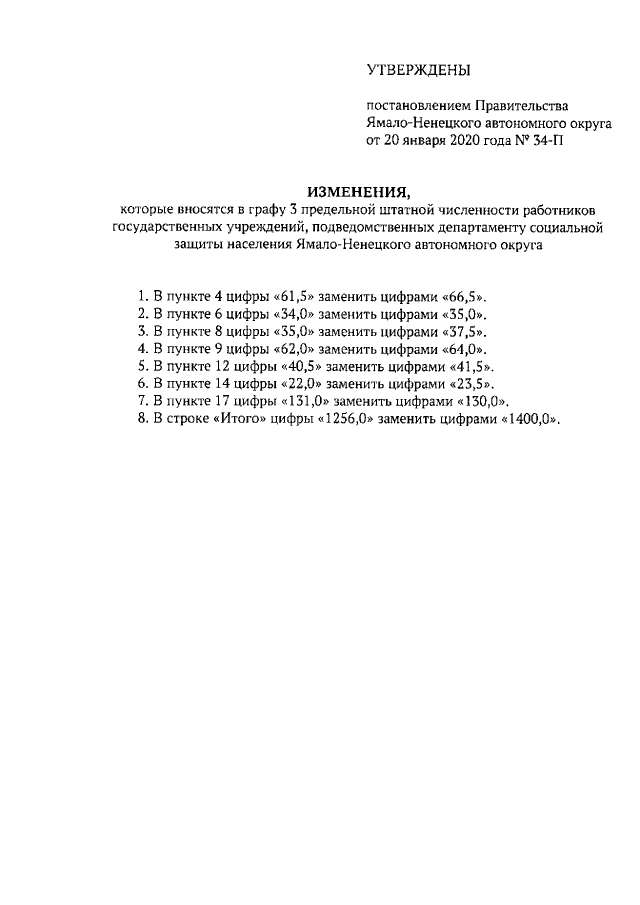 УТВЕРЖДЕНЫ

постановлением Правительства Ямало-Ненецкого автономного округа от 20 января 2020 года № 34-П

ИЗМЕНЕНИЯ,
которые вносятся в графу 3 предельной штатной численности работников государственных учреждений, подведомственных департаменту социальной защиты населения Ямало-Ненецкого автономного округа

1. В пункте 4 цифры «61,5» заменить цифрами «66,5».
2. В пункте 6 цифры «34,0» заменить цифрами «35,0».
3. В пункте 8 цифры «35,0» заменить цифрами «37,5».
4. В пункте 9 цифры «62,0» заменить цифрами «64,0».
5. В пункте 12 цифры «40,5» заменить цифрами «41,5».
6. В пункте 14 цифры «22,0» заменить цифрами «23,5».
7. В пункте 17 цифры «131,0» заменить цифрами «130,0».
8. В строке «Итого» цифры «1256,0» заменить цифрами «1400,0».